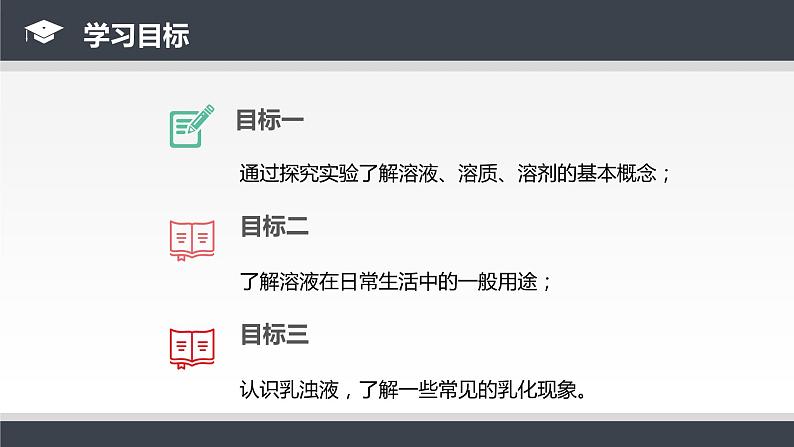 学习目标

目标一

通过探究实验了解溶液、溶质、溶剂的基本概念；

目标二

了解溶液在日常生活中的一般用途；

目标三

认识乳浊液，了解一些常见的乳化现象。